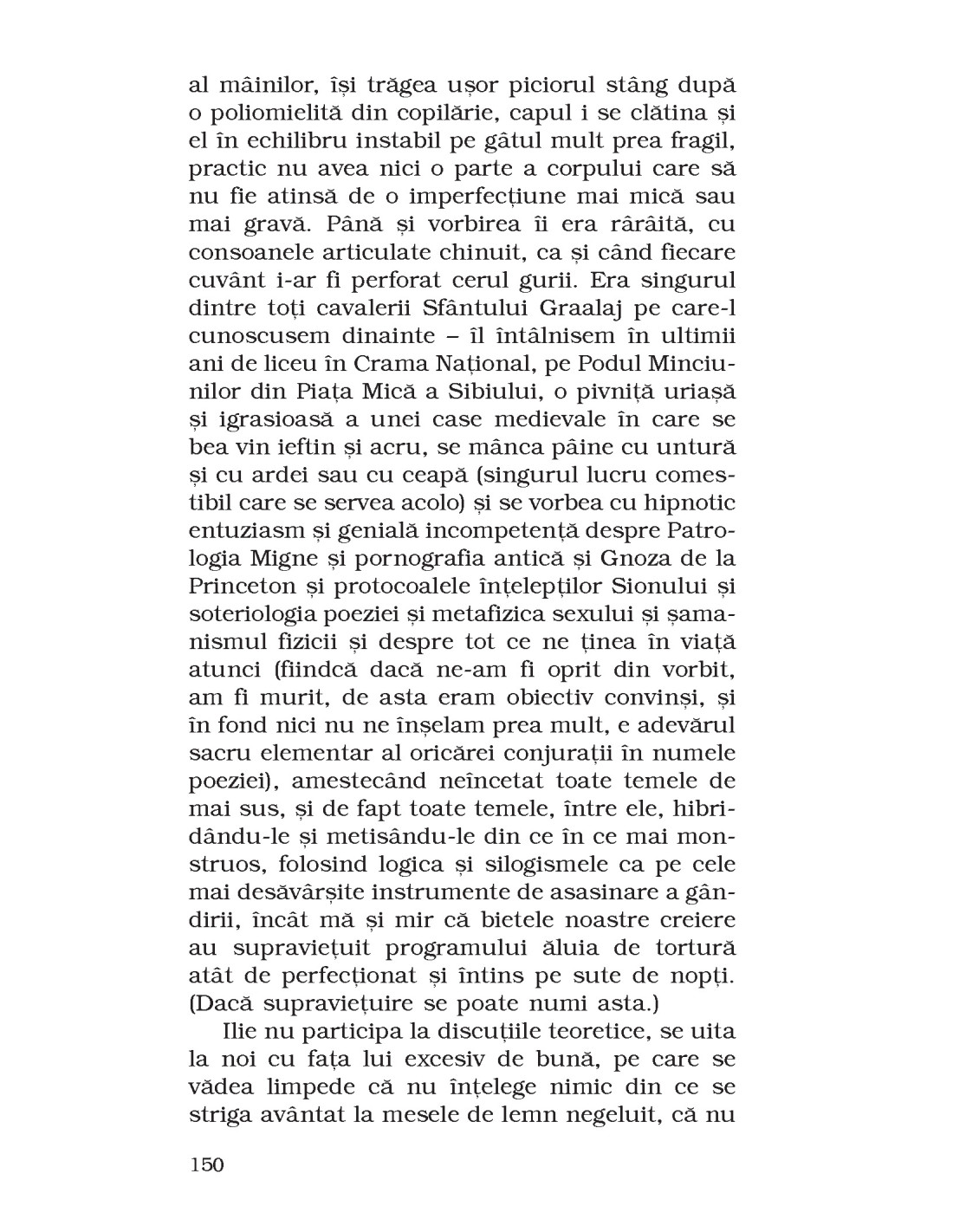 al mâinilor, își trăgea ușor piciorul stâng după o poliomielită din copilărie, capul i se clătina și el în echilibru instabil pe gâtul mult prea fragil, practic nu avea nici o parte a corpului care să nu fie atinsă de o imperfecțiune mai mică sau mai gravă. Până și vorbirea îi era rârâită, cu consoanele articulate chinuit, ca și când fiecare cuvânt i-ar fi perforat cerul gurii. Era singurul dintre toți cavalerii Sfântului Graalaj pe care-l cunoscusem dinainte – îl întâlnisem în ultimii ani de liceu în Crama Național, pe Podul Minciunilor din Piața Mică a Sibiului, o pivniță uriașă și igrasioasă a unei case medievale în care se bea vin ieftin și acru, se mânca pâine cu untură și cu ardei sau cu ceapă (singurul lucru comestibil care se servea acolo) și se vorbea cu hipnotic entuziasm și genială incompetență despre Patrologia Migne și pornografia antică și Gnoza de la Princeton și protocoalele înțelepților Sionului și soteriologia poeziei și metafizica sexului și șamanismul fizicii și despre tot ce ne ținea în viață atunci (fiindcă dacă ne-am fi oprit din vorbit, am fi murit, de asta eram obiectiv convinși, și în fond nici nu ne înșelam prea mult, e adevărul sacru elementar al oricărei conjurații în numele poeziei), amestecând neîncetat toate temele de mai sus, și de fapt toate temele, între ele, hibridându-le și metisându-le din ce în ce mai monstruos, folosind logica și silogismele ca pe cele mai desăvârșite instrumente de asasinare a gândirii, încât mă și mir că bietele noastre creiere au supraviețuit programului ăluia de tortură atât de perfecționat și întins pe sute de nopți. (Dacă supraviețuire se poate numi asta.)

Ilie nu participa la discuțiile teoretice, se uita la noi cu fața lui excesiv de bună, pe care se vădea limpede că nu înțelege nimic din ce se striga avântat la mesele de lemn negeluit, că nu

150